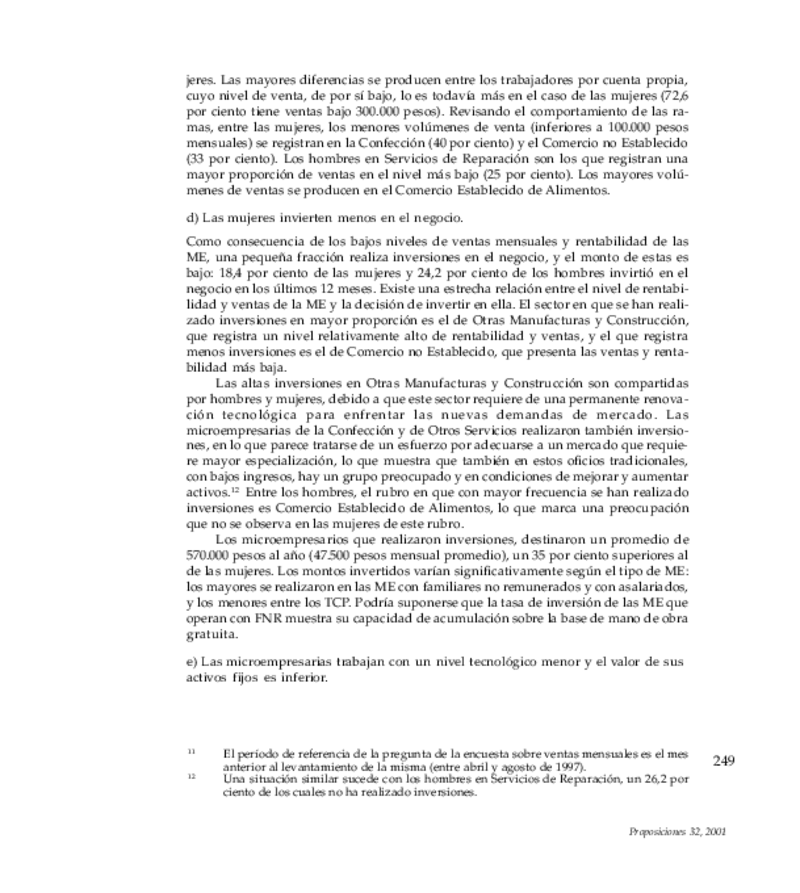 jeres. Las mayores diferencias se producen entre los trabajadores por cuenta propia, cuyo nivel de venta, de por sí bajo, lo es todavía más en el caso de las mujeres (72,6 por ciento tiene ventas bajo 300.000 pesos). Revisando el comportamiento de las ramas, entre las mujeres, los menores volúmenes de venta (inferiores a 100.000 pesos mensuales) se registran en la Confección (40 por ciento) y el Comercio no Establecido (33 por ciento). Los hombres en Servicios de Reparación son los que registran una mayor proporción de ventas en el nivel más bajo (25 por ciento). Los mayores volúmenes de ventas se producen en el Comercio Establecido de Alimentos.

d) Las mujeres invierten menos en el negocio.

Como consecuencia de los bajos niveles de ventas mensuales y rentabilidad de las ME, una pequeña fracción realiza inversiones en el negocio, y el monto de estas es bajo: 18,4 por ciento de las mujeres y 24,2 por ciento de los hombres invirtió en el negocio en los últimos 12 meses. Existe una estrecha relación entre el nivel de rentabilidad y ventas de la ME y la decisión de invertir en ella. El sector en que se han realizado inversiones en mayor proporción es el de Otras Manufacturas y Construcción, que registra un nivel relativamente alto de rentabilidad y ventas, y el que registra menos inversiones es el de Comercio no Establecido, que presenta las ventas y rentabilidad más baja.

Las altas inversiones en Otras Manufacturas y Construcción son compartidas por hombres y mujeres, debido a que este sector requiere de una permanente renovación tecnológica para enfrentar las nuevas demandas de mercado. Las microempresarias de la Confección y de Otros Servicios realizaron también inversiones, en lo que parece tratarse de un esfuerzo por adecuarse a un mercado que requiere mayor especialización, lo que muestra que también en estos oficios tradicionales, con bajos ingresos, hay un grupo preocupado y en condiciones de mejorar y aumentar activos.$^{12}$ Entre los hombres, el rubro en que con mayor frecuencia se han realizado inversiones es Comercio Establecido de Alimentos, lo que marca una preocupación que no se observa en las mujeres de este rubro.

Los microempresarios que realizaron inversiones, destinaron un promedio de 570.000 pesos al año (47.500 pesos mensual promedio), un 35 por ciento superiores al de las mujeres. Los montos invertidos varían significativamente según el tipo de ME: los mayores se realizaron en las ME con familiares no remunerados y con asalariados, y los menores entre los TCP. Podría suponerse que la tasa de inversión de las ME que operan con FNR muestra su capacidad de acumulación sobre la base de mano de obra gratuita.

e) Las microempresarias trabajan con un nivel tecnológico menor y el valor de sus activos fijos es inferior.

$^{11}$ El período de referencia de la pregunta de la encuesta sobre ventas mensuales es el mes anterior al levantamiento de la misma (entre abril y agosto de 1997).
$^{12}$ Una situación similar sucede con los hombres en Servicios de Reparación, un 26,2 por ciento de los cuales no ha realizado inversiones.

249

Proposiciones 32, 2001